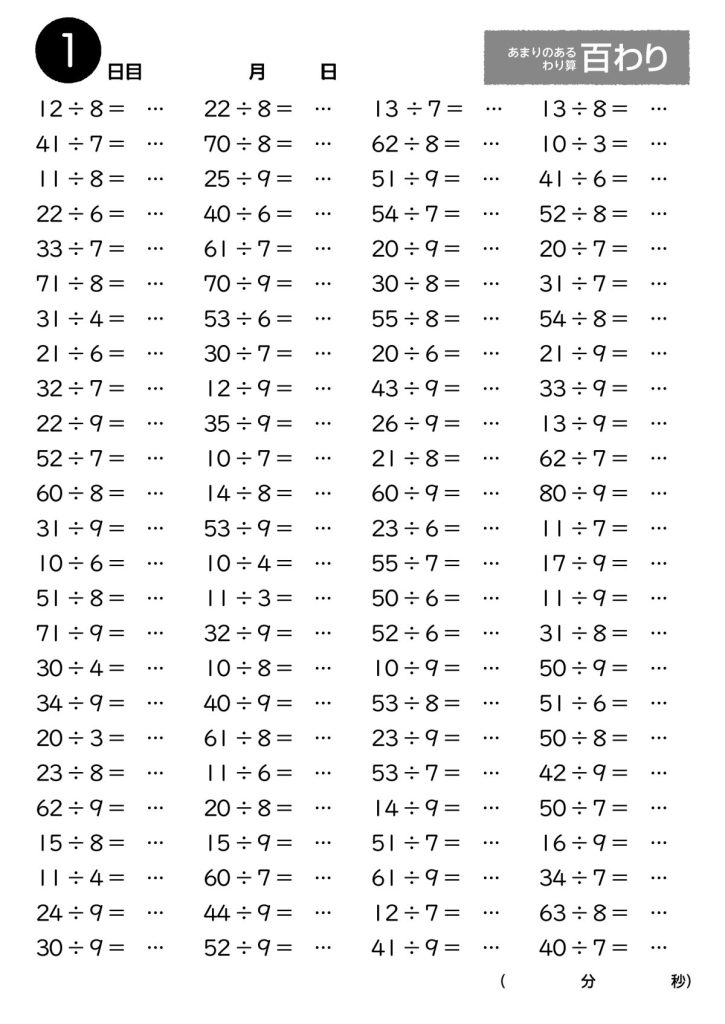 1 日目　月　日

あまりのある わり算 百わり

$12 \div 8 =$ …
$41 \div 7 =$ …
$11 \div 8 =$ …
$22 \div 6 =$ …
$33 \div 7 =$ …
$71 \div 8 =$ …
$31 \div 4 =$ …
$21 \div 6 =$ …
$32 \div 7 =$ …
$22 \div 9 =$ …
$52 \div 7 =$ …
$60 \div 8 =$ …
$31 \div 9 =$ …
$10 \div 6 =$ …
$51 \div 8 =$ …
$71 \div 9 =$ …
$30 \div 4 =$ …
$34 \div 9 =$ …
$20 \div 3 =$ …
$23 \div 8 =$ …
$62 \div 9 =$ …
$15 \div 8 =$ …
$11 \div 4 =$ …
$24 \div 9 =$ …
$30 \div 9 =$ …

$22 \div 8 =$ …
$70 \div 8 =$ …
$25 \div 9 =$ …
$40 \div 6 =$ …
$61 \div 7 =$ …
$70 \div 9 =$ …
$53 \div 6 =$ …
$30 \div 7 =$ …
$12 \div 9 =$ …
$35 \div 9 =$ …
$10 \div 7 =$ …
$14 \div 8 =$ …
$53 \div 9 =$ …
$10 \div 4 =$ …
$11 \div 3 =$ …
$32 \div 9 =$ …
$10 \div 8 =$ …
$40 \div 9 =$ …
$61 \div 8 =$ …
$11 \div 6 =$ …
$20 \div 8 =$ …
$15 \div 9 =$ …
$60 \div 7 =$ …
$44 \div 9 =$ …
$52 \div 9 =$ …

$13 \div 7 =$ …
$62 \div 8 =$ …
$51 \div 9 =$ …
$54 \div 7 =$ …
$20 \div 9 =$ …
$30 \div 8 =$ …
$55 \div 8 =$ …
$20 \div 6 =$ …
$43 \div 9 =$ …
$26 \div 9 =$ …
$21 \div 8 =$ …
$60 \div 9 =$ …
$23 \div 6 =$ …
$55 \div 7 =$ …
$50 \div 6 =$ …
$52 \div 6 =$ …
$10 \div 9 =$ …
$53 \div 8 =$ …
$23 \div 9 =$ …
$53 \div 7 =$ …
$14 \div 9 =$ …
$51 \div 7 =$ …
$61 \div 9 =$ …
$12 \div 7 =$ …
$41 \div 9 =$ …

$13 \div 8 =$ …
$10 \div 3 =$ …
$41 \div 6 =$ …
$52 \div 8 =$ …
$20 \div 7 =$ …
$31 \div 7 =$ …
$54 \div 8 =$ …
$21 \div 9 =$ …
$33 \div 9 =$ …
$13 \div 9 =$ …
$62 \div 7 =$ …
$80 \div 9 =$ …
$11 \div 7 =$ …
$17 \div 9 =$ …
$11 \div 9 =$ …
$31 \div 8 =$ …
$50 \div 9 =$ …
$51 \div 6 =$ …
$50 \div 8 =$ …
$42 \div 9 =$ …
$50 \div 7 =$ …
$16 \div 9 =$ …
$34 \div 7 =$ …
$63 \div 8 =$ …
$40 \div 7 =$ …

(　分　秒)